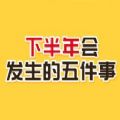 下半年会
发生的五件事